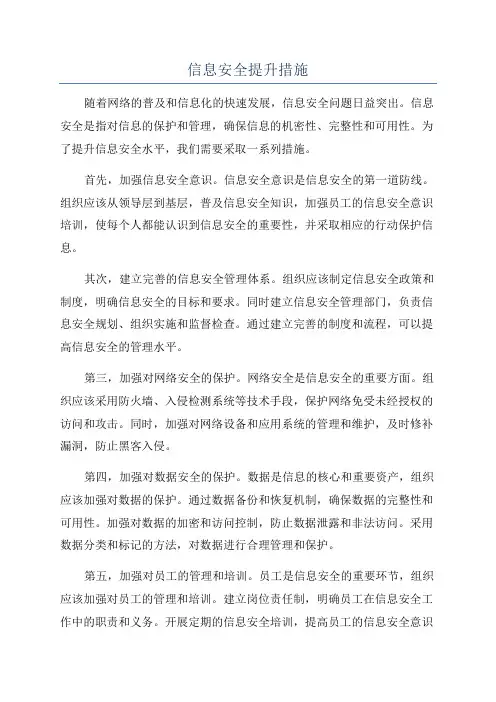 信息安全提升措施

随着网络的普及和信息化的快速发展，信息安全问题日益突出。信息安全是指对信息的保护和管理，确保信息的机密性、完整性和可用性。为了提升信息安全水平，我们需要采取一系列措施。

首先，加强信息安全意识。信息安全意识是信息安全的第一道防线。组织应该从领导层到基层，普及信息安全知识，加强员工的信息安全意识培训，使每个人都能认识到信息安全的重要性，并采取相应的行动保护信息。

其次，建立完善的信息安全管理体系。组织应该制定信息安全政策和制度，明确信息安全的目标和要求。同时建立信息安全管理部门，负责信息安全规划、组织实施和监督检查。通过建立完善的制度和流程，可以提高信息安全的管理水平。

第三，加强对网络安全的保护。网络安全是信息安全的重要方面。组织应该采用防火墙、入侵检测系统等技术手段，保护网络免受未经授权的访问和攻击。同时，加强对网络设备和应用系统的管理和维护，及时修补漏洞，防止黑客入侵。

第四，加强对数据安全的保护。数据是信息的核心和重要资产，组织应该加强对数据的保护。通过数据备份和恢复机制，确保数据的完整性和可用性。加强对数据的加密和访问控制，防止数据泄露和非法访问。采用数据分类和标记的方法，对数据进行合理管理和保护。

第五，加强对员工的管理和培训。员工是信息安全的重要环节，组织应该加强对员工的管理和培训。建立岗位责任制，明确员工在信息安全工作中的职责和义务。开展定期的信息安全培训，提高员工的信息安全意识